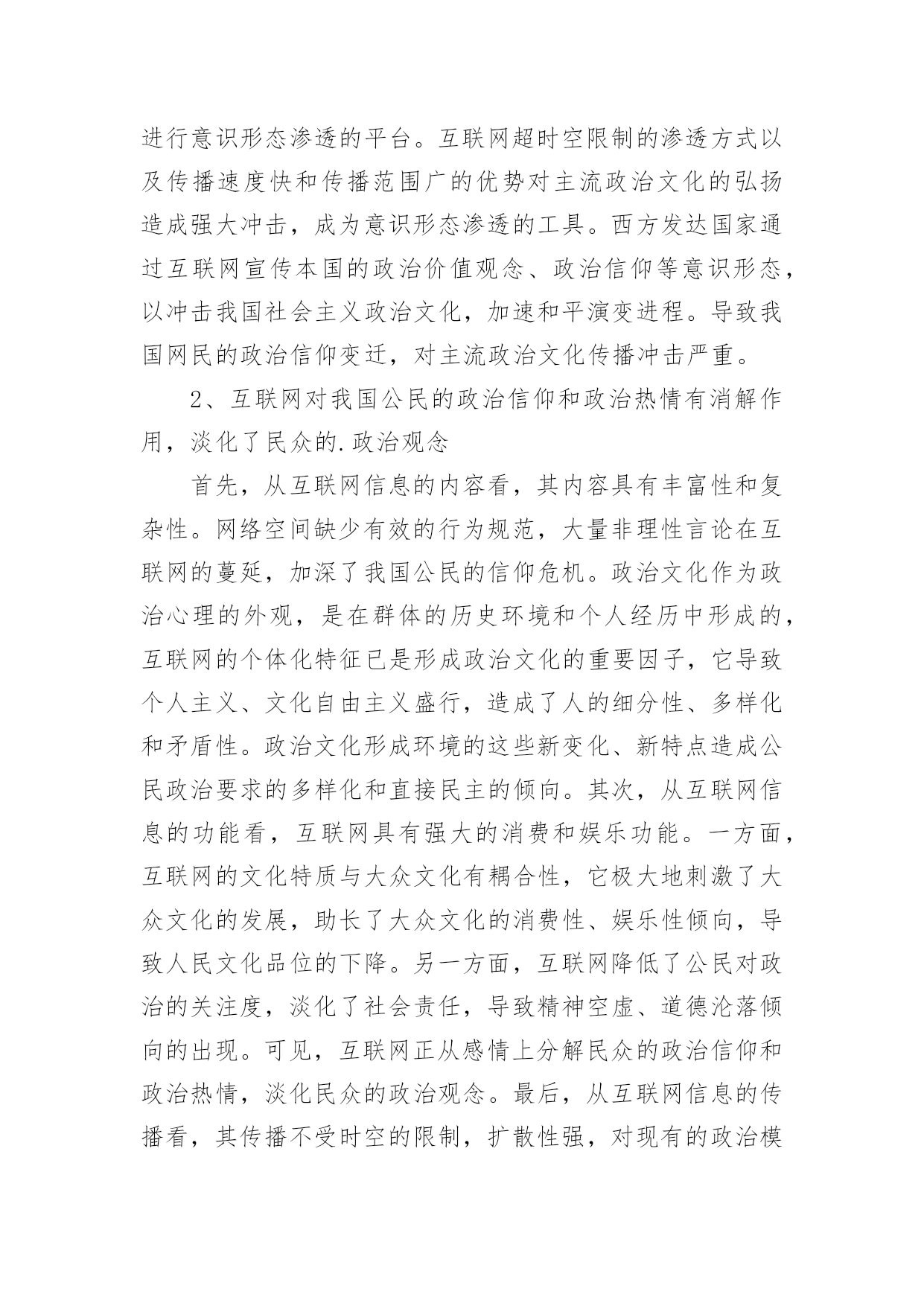 进行意识形态渗透的平台。互联网超时空限制的渗透方式以及传播速度快和传播范围广的优势对主流政治文化的弘扬造成强大冲击，成为意识形态渗透的工具。西方发达国家通过互联网宣传本国的政治价值观念、政治信仰等意识形态，以冲击我国社会主义政治文化，加速和平演变进程。导致我国网民的政治信仰变迁，对主流政治文化传播冲击严重。

2、互联网对我国公民的政治信仰和政治热情有消解作用，淡化了民众的.政治观念

首先，从互联网信息的内容看，其内容具有丰富性和复杂性。网络空间缺少有效的行为规范，大量非理性言论在互联网的蔓延，加深了我国公民的信仰危机。政治文化作为政治心理的外观，是在群体的历史环境和个人经历中形成的，互联网的个体化特征已是形成政治文化的重要因子，它导致个人主义、文化自由主义盛行，造成了人的细分性、多样化和矛盾性。政治文化形成环境的这些新变化、新特点造成公民政治要求的多样化和直接民主的倾向。其次，从互联网信息的功能看，互联网具有强大的消费和娱乐功能。一方面，互联网的文化特质与大众文化有耦合性，它极大地刺激了大众文化的发展，助长了大众文化的消费性、娱乐性倾向，导致人民文化品位的下降。另一方面，互联网降低了公民对政治的关注度，淡化了社会责任，导致精神空虚、道德沦落倾向的出现。可见，互联网正从感情上分解民众的政治信仰和政治热情，淡化民众的政治观念。最后，从互联网信息的传播看，其传播不受时空的限制，扩散性强，对现有的政治模